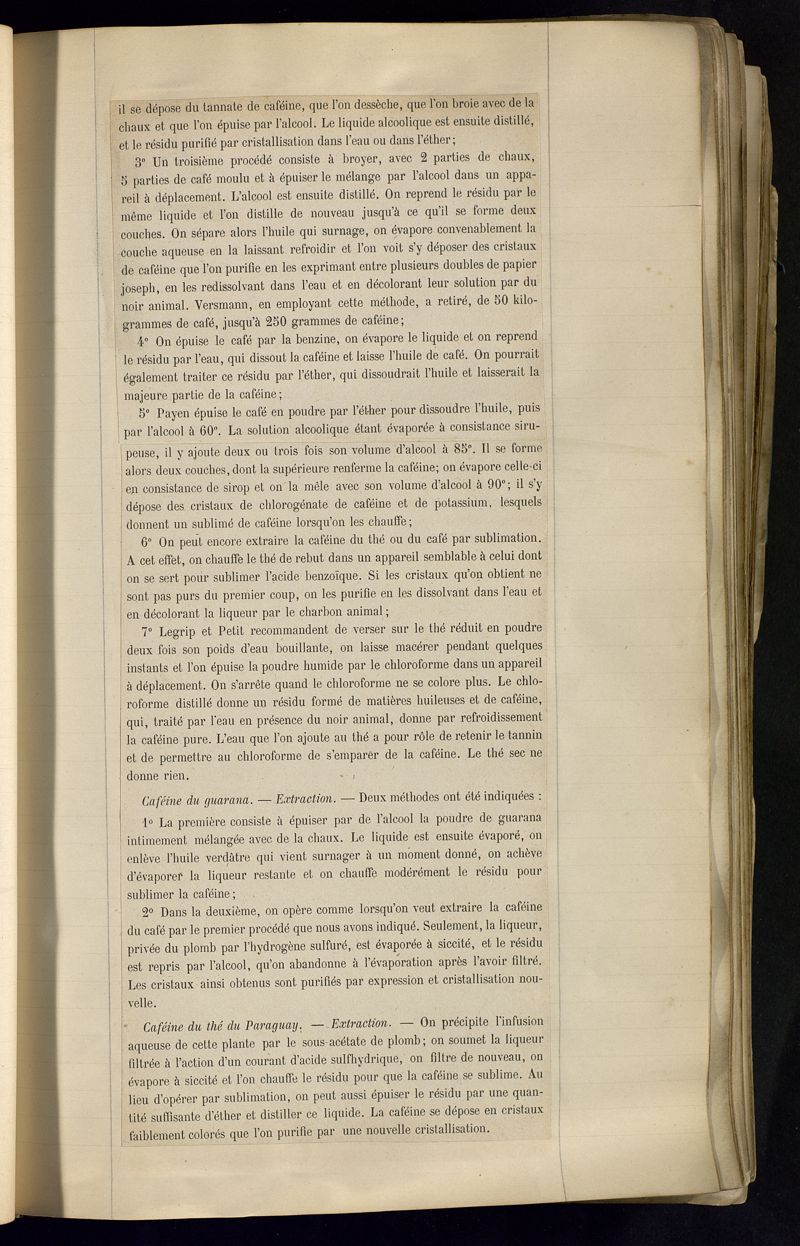 il se dépose du tannate de caféine, que l'on dessèche, que l'on broie avec de la chaux et que l'on épuise par l'alcool. Le liquide alcoolique est ensuite distillé, et le résidu purifié par cristallisation dans l'eau ou dans l'éther;

3° Un troisième procédé consiste à broyer, avec 2 parties de chaux, 5 parties de café moulu et à épuiser le mélange par l'alcool dans un appareil à déplacement. L'alcool est ensuite distillé. On reprend le résidu par le même liquide et l'on distille de nouveau jusqu'à ce qu'il se forme deux couches. On sépare alors l'huile qui surnage, on évapore convenablement la couche aqueuse en la laissant refroidir et l'on voit s'y déposer des cristaux de caféine que l'on purifie en les exprimant entre plusieurs doubles de papier joseph, en les redissolvant dans l'eau et en décolorant leur solution par du noir animal. Versmann, en employant cette méthode, a retiré, de 50 kilogrammes de café, jusqu'à 250 grammes de caféine;

4° On épuise le café par la benzine, on évapore le liquide et on reprend le résidu par l'eau, qui dissout la caféine et laisse l'huile de café. On pourrait également traiter ce résidu par l'éther, qui dissoudrait l'huile et laisserait la majeure partie de la caféine;

5° Payen épuise le café en poudre par l'éther pour dissoudre l'huile, puis par l'alcool à 60°. La solution alcoolique étant évaporée à consistance sirupeuse, il y ajoute deux ou trois fois son volume d'alcool à 85°. Il se forme alors deux couches, dont la supérieure renferme la caféine; on évapore celle-ci en consistance de sirop et on la mêle avec son volume d'alcool à 90°; il s'y dépose des cristaux de chlorogénate de caféine et de potassium, lesquels donnent un sublimé de caféine lorsqu'on les chauffe;

6° On peut encore extraire la caféine du thé ou du café par sublimation. A cet effet, on chauffe le thé de rebut dans un appareil semblable à celui dont on se sert pour sublimer l'acide benzoïque. Si les cristaux qu'on obtient ne sont pas purs du premier coup, on les purifie en les dissolvant dans l'eau et en décolorant la liqueur par le charbon animal;

7° Legrip et Petit recommandent de verser sur le thé réduit en poudre deux fois son poids d'eau bouillante, on laisse macérer pendant quelques instants et l'on épuise la poudre humide par le chloroforme dans un appareil à déplacement. On s'arrête quand le chloroforme ne se colore plus. Le chloroforme distillé donne un résidu formé de matières huileuses et de caféine, qui, traité par l'eau en présence du noir animal, donne par refroidissement la caféine pure. L'eau que l'on ajoute au thé a pour rôle de retenir le tannin et de permettre au chloroforme de s'emparer de la caféine. Le thé sec ne donne rien.

Caféine du guarana. — Extraction. — Deux méthodes ont été indiquées :

1° La première consiste à épuiser par de l'alcool la poudre de guarana intimement mélangée avec de la chaux. Le liquide est ensuite évaporé, on enlève l'huile verdâtre qui vient surnager à un moment donné, on achève d'évaporer la liqueur restante et on chauffe modérément le résidu pour sublimer la caféine;

2° Dans la deuxième, on opère comme lorsqu'on veut extraire la caféine du café par le premier procédé que nous avons indiqué. Seulement, la liqueur, privée du plomb par l'hydrogène sulfuré, est évaporée à siccité, et le résidu est repris par l'alcool, qu'on abandonne à l'évaporation après l'avoir filtré. Les cristaux ainsi obtenus sont purifiés par expression et cristallisation nouvelle.

Caféine du thé du Paraguay. — Extraction. — On précipite l'infusion aqueuse de cette plante par le sous-acétate de plomb; on soumet la liqueur filtrée à l'action d'un courant d'acide sulfhydrique, on filtre de nouveau, on évapore à siccité et l'on chauffe le résidu pour que la caféine se sublime. Au lieu d'opérer par sublimation, on peut aussi épuiser le résidu par une quantité suffisante d'éther et distiller ce liquide. La caféine se dépose en cristaux faiblement colorés que l'on purifie par une nouvelle cristallisation.